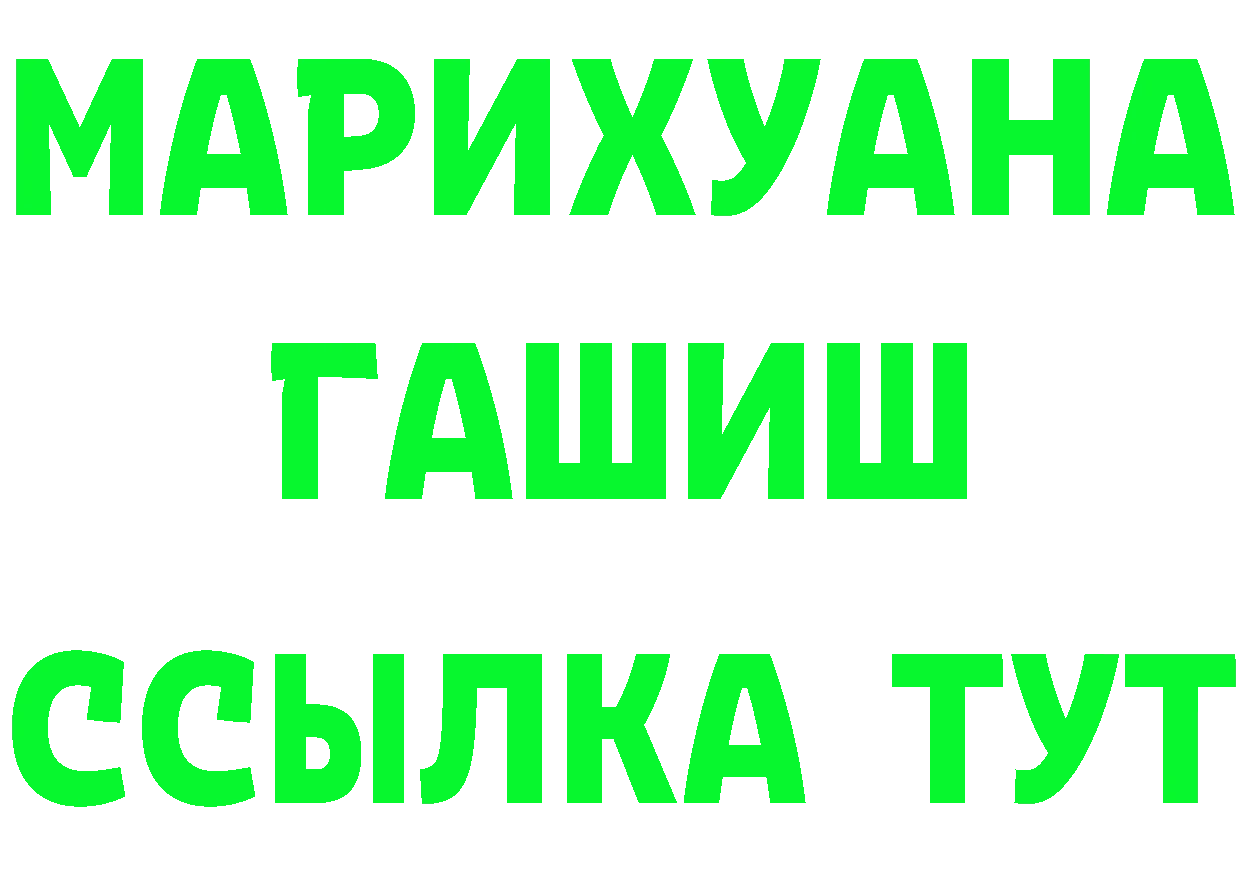 МАРИХУАНА
ГАШИШ
ССЫЛКА ТУТ